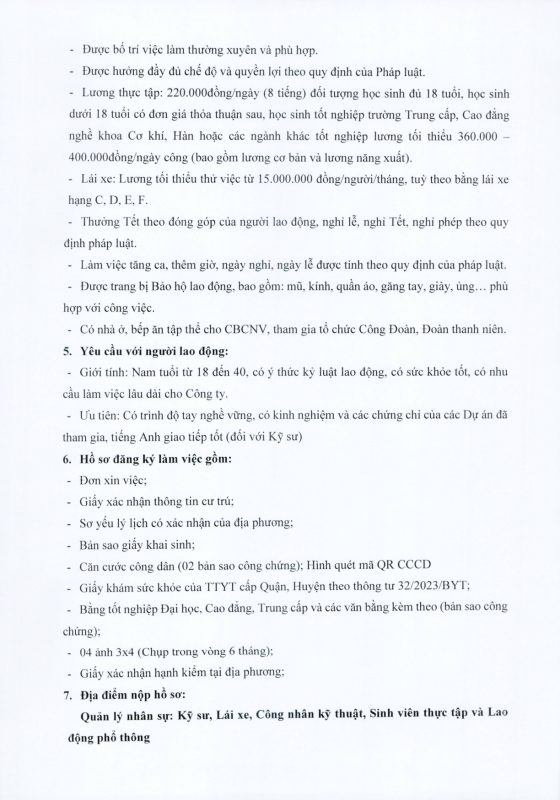 - Được bố trí việc làm thường xuyên và phù hợp.

- Được hưởng đầy đủ chế độ và quyền lợi theo quy định của Pháp luật.

- Lương thực tập: 220.000đồng/ngày (8 tiếng) đối tượng học sinh đủ 18 tuổi, học sinh dưới 18 tuổi có đơn giá thỏa thuận sau, học sinh tốt nghiệp trường Trung cấp, Cao đẳng nghề khoa Cơ khí, Hàn hoặc các ngành khác tốt nghiệp lương tối thiểu 360.000 – 400.000đồng/ngày công (bao gồm lương cơ bản và lương năng xuất).

- Lái xe: Lương tối thiểu thử việc từ 15.000.000 đồng/người/tháng, tuỳ theo bằng lái xe hạng C, D, E, F.

- Thưởng Tết theo đóng góp của người lao động, nghỉ lễ, nghỉ Tết, nghỉ phép theo quy định pháp luật.

- Làm việc tăng ca, thêm giờ, ngày nghỉ, ngày lễ được tính theo quy định của pháp luật.

- Được trang bị Bảo hộ lao động, bao gồm: mũ, kính, quần áo, găng tay, giày, ủng… phù hợp với công việc.

- Có nhà ở, bếp ăn tập thể cho CBCNV, tham gia tổ chức Công Đoàn, Đoàn thanh niên.

5. Yêu cầu với người lao động:

- Giới tính: Nam tuổi từ 18 đến 40, có ý thức kỷ luật lao động, có sức khỏe tốt, có nhu cầu làm việc lâu dài cho Công ty.

- Ưu tiên: Có trình độ tay nghề vững, có kinh nghiệm và các chứng chỉ của các Dự án đã tham gia, tiếng Anh giao tiếp tốt (đối với Kỹ sư)

6. Hồ sơ đăng ký làm việc gồm:

- Đơn xin việc;

- Giấy xác nhận thông tin cư trú;

- Sơ yếu lý lịch có xác nhận của địa phương;

- Bản sao giấy khai sinh;

- Căn cước công dân (02 bản sao công chứng); Hình quét mã QR CCCD

- Giấy khám sức khỏe của TTYT cấp Quận, Huyện theo thông tư 32/2023/BYT;

- Bằng tốt nghiệp Đại học, Cao đẳng, Trung cấp và các văn bằng kèm theo (bản sao công chứng);

- 04 ảnh 3x4 (Chụp trong vòng 6 tháng);

- Giấy xác nhận hạnh kiểm tại địa phương;

7. Địa điểm nộp hồ sơ:

Quản lý nhân sự: Kỹ sư, Lái xe, Công nhân kỹ thuật, Sinh viên thực tập và Lao động phổ thông